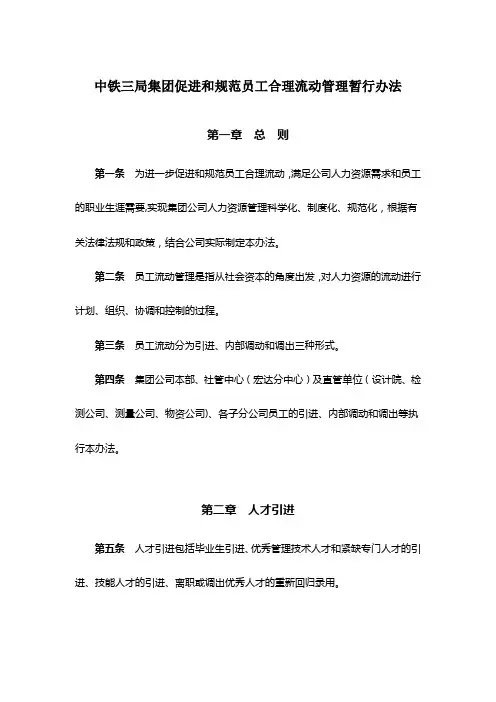 中铁三局集团促进和规范员工合理流动管理暂行办法

第一章　总　则

第一条　为进一步促进和规范员工合理流动，满足公司人力资源需求和员工的职业生涯需要，实现集团公司人力资源管理科学化、制度化、规范化，根据有关法律法规和政策，结合公司实际制定本办法。

第二条　员工流动管理是指从社会资本的角度出发，对人力资源的流动进行计划、组织、协调和控制的过程。

第三条　员工流动分为引进、内部调动和调出三种形式。

第四条　集团公司本部、社管中心（宏达分中心）及直管单位（设计院、检测公司、测量公司、物资公司）、各子分公司员工的引进、内部调动和调出等执行本办法。

第二章　人才引进

第五条　人才引进包括毕业生引进、优秀管理技术人才和紧缺专门人才的引进、技能人才的引进、离职或调出优秀人才的重新回归录用。